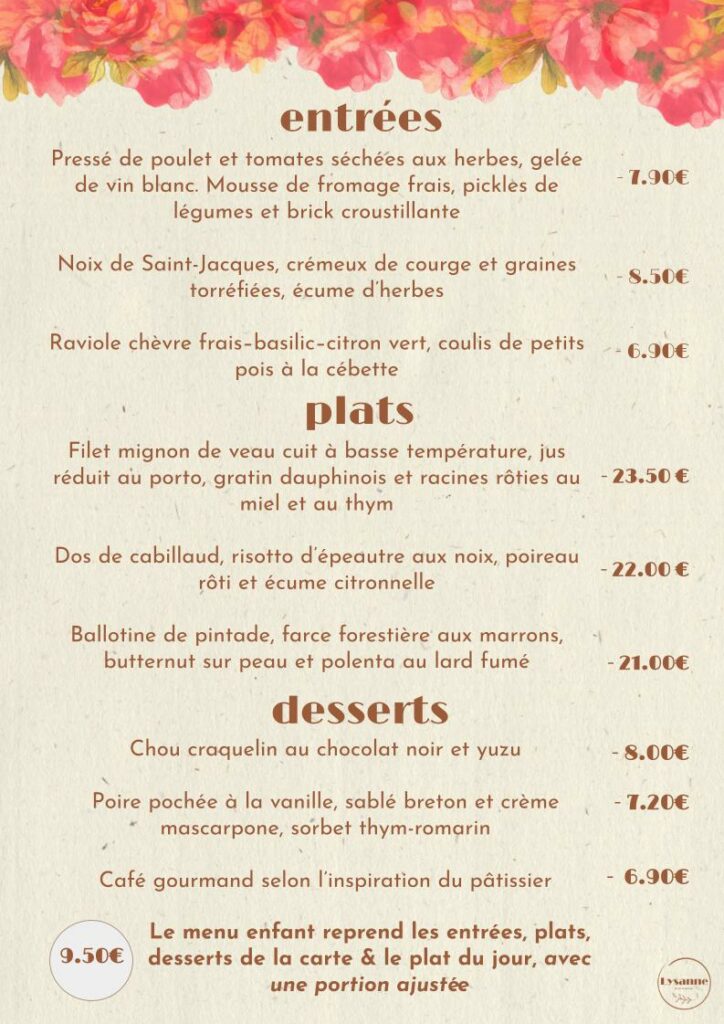 entrées

Pressé de poulet et tomates séchées aux herbes, gelée de vin blanc. Mousse de fromage frais, pickles de légumes et brick croustillante - 7.90€

Noix de Saint-Jacques, crémeux de courge et graines torréfiées, écume d'herbes - 8.50€

Raviole chèvre frais-basilic-citron vert, coulis de petits pois à la cébette - 6.90€

plats

Filet mignon de veau cuit à basse température, jus réduit au porto, gratin dauphinois et racines rôties au miel et au thym - 23.50 €

Dos de cabillaud, risotto d'épeautre aux noix, poireau rôti et écume citronnelle - 22.00 €

Ballotine de pintade, farce forestière aux marrons, butternut sur peau et polenta au lard fumé - 21.00€

desserts

Chou craquelin au chocolat noir et yuzu - 8.00€

Poire pochée à la vanille, sablé breton et crème mascarpone, sorbet thym-romarin - 7.20€

Café gourmand selon l'inspiration du pâtissier - 6.90€

9.50€

Le menu enfant reprend les entrées, plats, desserts de la carte & le plat du jour, avec une portion ajustée

Lysanne